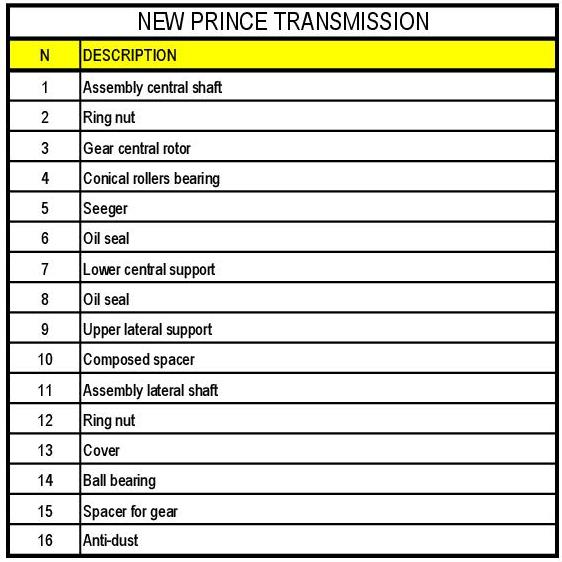 NEW PRINCE TRANSMISSION

| N | DESCRIPTION |
|---|---|
| 1 | Assembly central shaft |
| 2 | Ring nut |
| 3 | Gear central rotor |
| 4 | Conical rollers bearing |
| 5 | Seeger |
| 6 | Oil seal |
| 7 | Lower central support |
| 8 | Oil seal |
| 9 | Upper lateral support |
| 10 | Composed spacer |
| 11 | Assembly lateral shaft |
| 12 | Ring nut |
| 13 | Cover |
| 14 | Ball bearing |
| 15 | Spacer for gear |
| 16 | Anti-dust |